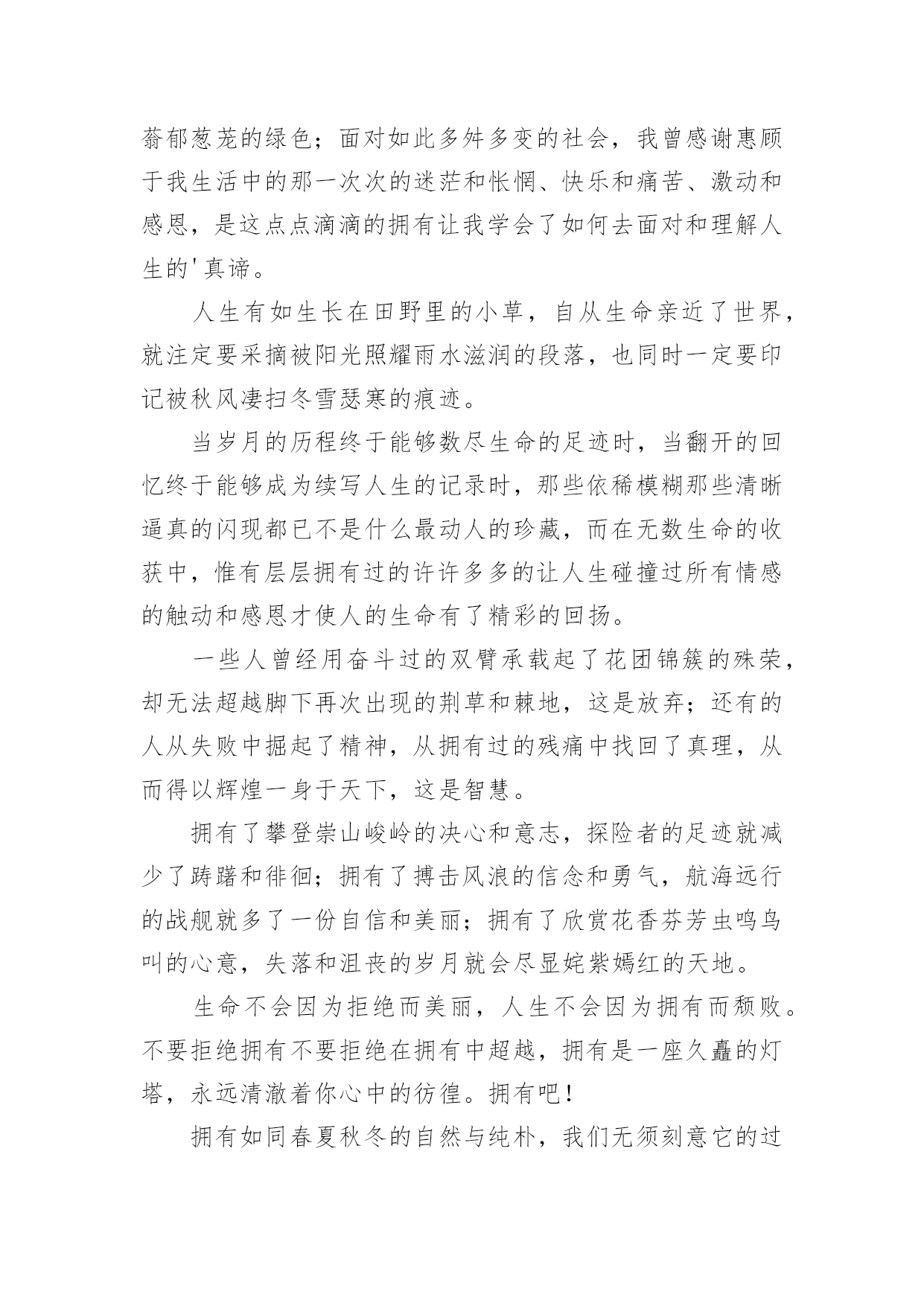 蓊郁葱茏的绿色；面对如此多舛多变的社会，我曾感谢惠顾于我生活中的那一次次的迷茫和怅惘、快乐和痛苦、激动和感恩，是这点点滴滴的拥有让我学会了如何去面对和理解人生的'真谛。

人生有如生长在田野里的小草，自从生命亲近了世界，就注定要采摘被阳光照耀雨水滋润的段落，也同时一定要印记被秋风凄扫冬雪瑟寒的痕迹。

当岁月的历程终于能够数尽生命的足迹时，当翻开的回忆终于能够成为续写人生的记录时，那些依稀模糊那些清晰逼真的闪现都已不是什么最动人的珍藏，而在无数生命的收获中，惟有层层拥有过的许许多多的让人生碰撞过所有情感的触动和感恩才使人的生命有了精彩的回扬。

一些人曾经用奋斗过的双臂承载起了花团锦簇的殊荣，却无法超越脚下再次出现的荆草和棘地，这是放弃；还有的人从失败中掘起了精神，从拥有过的残痛中找回了真理，从而得以辉煌一身于天下，这是智慧。

拥有了攀登崇山峻岭的决心和意志，探险者的足迹就减少了踌躇和徘徊；拥有了搏击风浪的信念和勇气，航海远行的战舰就多了一份自信和美丽；拥有了欣赏花香芬芳虫鸣鸟叫的心意，失落和沮丧的岁月就会尽显姹紫嫣红的天地。

生命不会因为拒绝而美丽，人生不会因为拥有而颓败。不要拒绝拥有不要拒绝在拥有中超越，拥有是一座久矗的灯塔，永远清澈着你心中的彷徨。拥有吧！

拥有如同春夏秋冬的自然与纯朴，我们无须刻意它的过